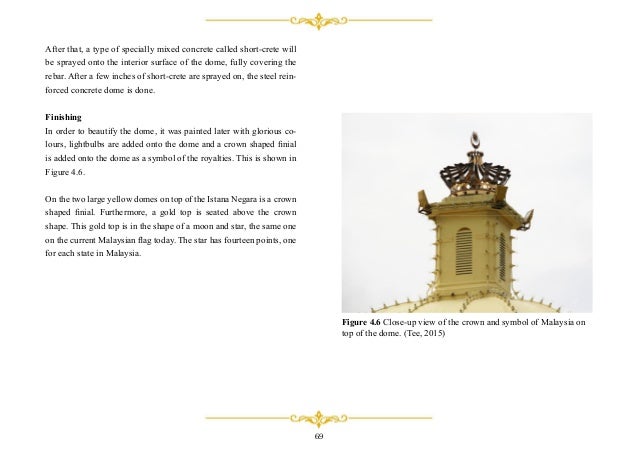 After that, a type of specially mixed concrete called short-crete will be sprayed onto the interior surface of the dome, fully covering the rebar. After a few inches of short-crete are sprayed on, the steel reinforced concrete dome is done.

Finishing
In order to beautify the dome, it was painted later with glorious colours, lightbulbs are added onto the dome and a crown shaped finial is added onto the dome as a symbol of the royalties. This is shown in Figure 4.6.

On the two large yellow domes on top of the Istana Negara is a crown shaped finial. Furthermore, a gold top is seated above the crown shape. This gold top is in the shape of a moon and star, the same one on the current Malaysian flag today. The star has fourteen points, one for each state in Malaysia.

Figure 4.6 Close-up view of the crown and symbol of Malaysia on top of the dome. (Tee, 2015)

69